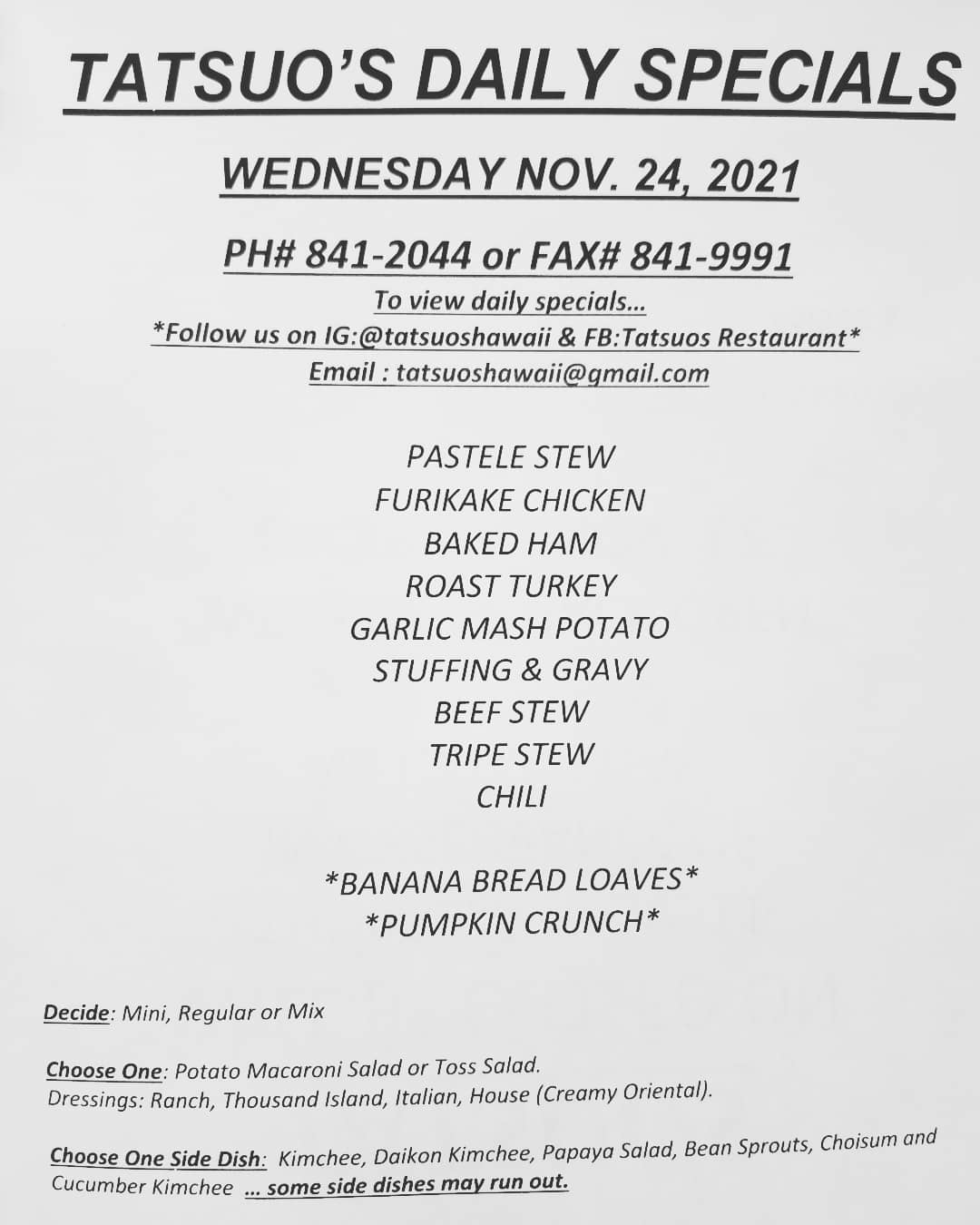 TATSUO'S DAILY SPECIALS

WEDNESDAY NOV. 24, 2021

PH# 841-2044 or FAX# 841-9991

To view daily specials...
*Follow us on IG:@tatsuoshawaii & FB:Tatsuos Restaurant*
Email : tatsuoshawaii@gmail.com

PASTELE STEW
FURIKAKE CHICKEN
BAKED HAM
ROAST TURKEY
GARLIC MASH POTATO
STUFFING & GRAVY
BEEF STEW
TRIPE STEW
CHILI

*BANANA BREAD LOAVES*
*PUMPKIN CRUNCH*

Decide: Mini, Regular or Mix

Choose One: Potato Macaroni Salad or Toss Salad.
Dressings: Ranch, Thousand Island, Italian, House (Creamy Oriental).

Choose One Side Dish: Kimchee, Daikon Kimchee, Papaya Salad, Bean Sprouts, Choisum and Cucumber Kimchee ... some side dishes may run out.